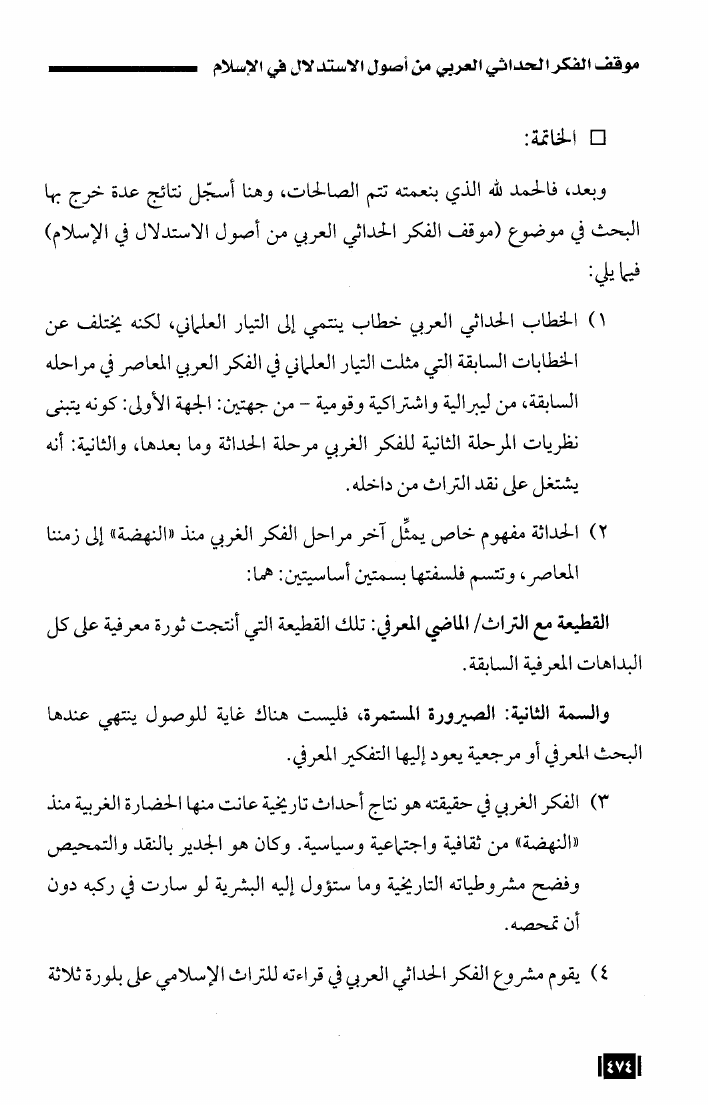 موقف الفكر الحداثي العربي من أصول الاستدلال في الإسلام

□ الخاتمة:

وبعد، فالحمد لله الذي بنعمته تتم الصالحات، وهنا أسجّل نتائج عدة خرج بها البحث في موضوع (موقف الفكر الحداثي العربي من أصول الاستدلال في الإسلام) فيما يلي:

١) الخطاب الحداثي العربي خطاب ينتمي إلى التيار العلماني، لكنه يختلف عن الخطابات السابقة التي مثلت التيار العلماني في الفكر العربي المعاصر في مراحله السابقة، من ليبرالية واشتراكية وقومية - من جهتين: الجهة الأولى: كونه يتبنى نظريات المرحلة الثانية للفكر الغربي مرحلة الحداثة وما بعدها، والثانية: أنه يشتغل على نقد التراث من داخله.

٢) الحداثة مفهوم خاص يمثّل آخر مراحل الفكر الغربي منذ «النهضة» إلى زمننا المعاصر، وتتسم فلسفتها بسمتين أساسيتين: هما:

القطيعة مع التراث/ الماضي المعرفي: تلك القطيعة التي أنتجت ثورة معرفية على كل البداهات المعرفية السابقة.

والسمة الثانية: الصيرورة المستمرة، فليست هناك غاية للوصول ينتهي عندها البحث المعرفي أو مرجعية يعود إليها التفكير المعرفي.

٣) الفكر الغربي في حقيقته هو نتاج أحداث تاريخية عانت منها الحضارة الغربية منذ «النهضة» من ثقافية واجتماعية وسياسية. وكان هو الجدير بالنقد والتمحيص وفضح مشروطياته التاريخية وما ستؤول إليه البشرية لو سارت في ركبه دون أن تمحصه.

٤) يقوم مشروع الفكر الحداثي العربي في قراءته للتراث الإسلامي على بلورة ثلاثة

٤٧٤